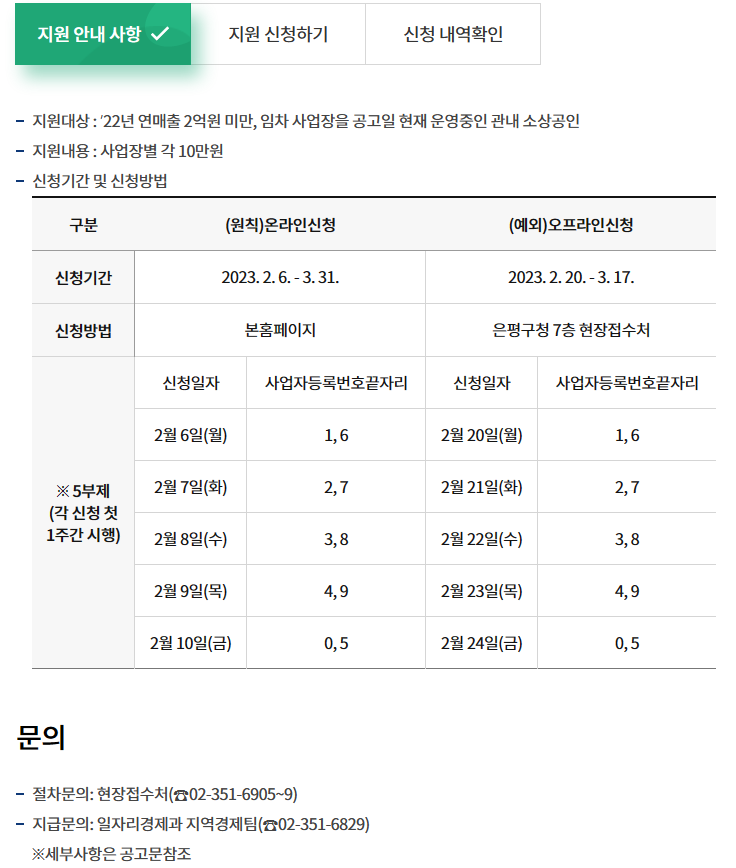 지원 안내 사항 ✓
지원 신청하기
신청 내역확인

- 지원대상 : ’22년 연매출 2억원 미만, 임차 사업장을 공고일 현재 운영중인 관내 소상공인
- 지원내용 : 사업장별 각 10만원
- 신청기간 및 신청방법

| 구분 | (원칙)온라인신청 | | (예외)오프라인신청 | |
|---|---|---|---|---|
| 신청기간 | 2023. 2. 6. - 3. 31. | | 2023. 2. 20. - 3. 17. | |
| 신청방법 | 본홈페이지 | | 은평구청 7층 현장접수처 | |
| ※ 5부제 (각 신청 첫 1주간 시행) | 신청일자 | 사업자등록번호끝자리 | 신청일자 | 사업자등록번호끝자리 |
| | 2월 6일(월) | 1, 6 | 2월 20일(월) | 1, 6 |
| | 2월 7일(화) | 2, 7 | 2월 21일(화) | 2, 7 |
| | 2월 8일(수) | 3, 8 | 2월 22일(수) | 3, 8 |
| | 2월 9일(목) | 4, 9 | 2월 23일(목) | 4, 9 |
| | 2월 10일(금) | 0, 5 | 2월 24일(금) | 0, 5 |

문의

- 절차문의: 현장접수처(☎02-351-6905~9)
- 지급문의: 일자리경제과 지역경제팀(☎02-351-6829)
※세부사항은 공고문참조